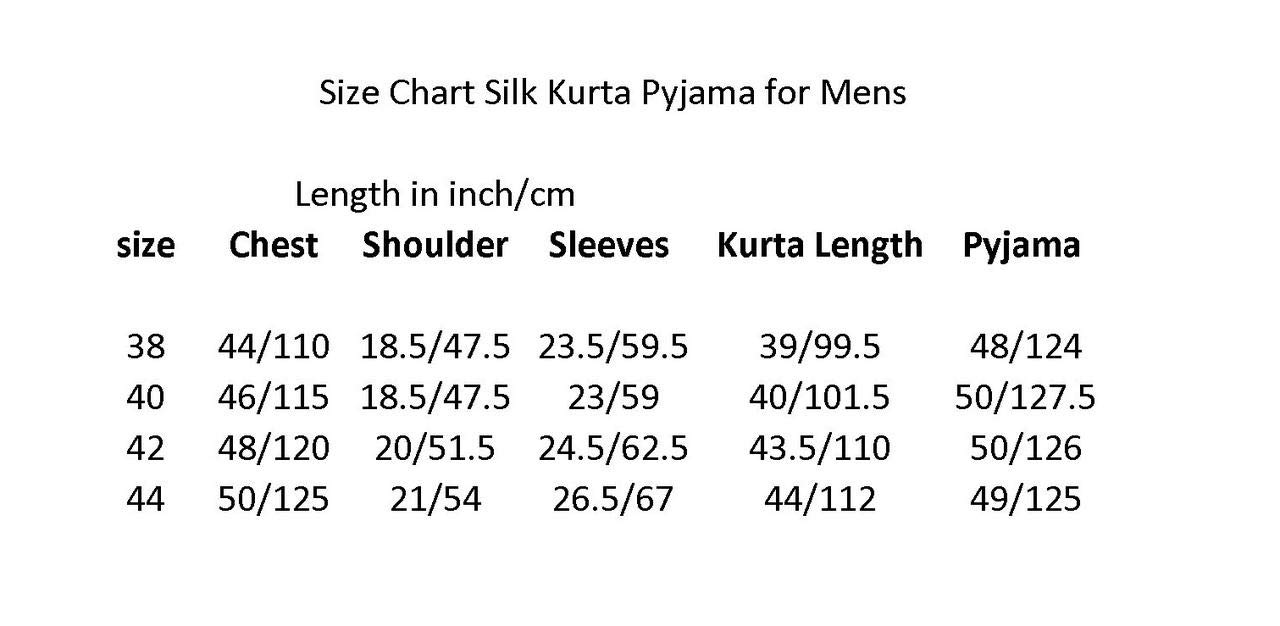 Size Chart Silk Kurta Pyjama for Mens

Length in inch/cm

| size | Chest | Shoulder | Sleeves | Kurta Length | Pyjama |
|---|---|---|---|---|---|
| 38 | 44/110 | 18.5/47.5 | 23.5/59.5 | 39/99.5 | 48/124 |
| 40 | 46/115 | 18.5/47.5 | 23/59 | 40/101.5 | 50/127.5 |
| 42 | 48/120 | 20/51.5 | 24.5/62.5 | 43.5/110 | 50/126 |
| 44 | 50/125 | 21/54 | 26.5/67 | 44/112 | 49/125 |